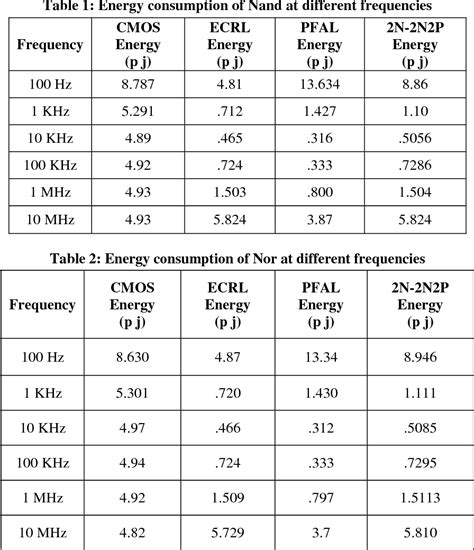 Table 1: Energy consumption of Nand at different frequencies

| Frequency | CMOS Energy (p j) | ECRL Energy (p j) | PFAL Energy (p j) | 2N-2N2P Energy (p j) |
|---|---|---|---|---|
| 100 Hz | 8.787 | 4.81 | 13.634 | 8.86 |
| 1 KHz | 5.291 | .712 | 1.427 | 1.10 |
| 10 KHz | 4.89 | .465 | .316 | .5056 |
| 100 KHz | 4.92 | .724 | .333 | .7286 |
| 1 MHz | 4.93 | 1.503 | .800 | 1.504 |
| 10 MHz | 4.93 | 5.824 | 3.87 | 5.824 |

Table 2: Energy consumption of Nor at different frequencies

| Frequency | CMOS Energy (p j) | ECRL Energy (p j) | PFAL Energy (p j) | 2N-2N2P Energy (p j) |
|---|---|---|---|---|
| 100 Hz | 8.630 | 4.87 | 13.34 | 8.946 |
| 1 KHz | 5.301 | .720 | 1.430 | 1.111 |
| 10 KHz | 4.97 | .466 | .312 | .5085 |
| 100 KHz | 4.94 | .724 | .333 | .7295 |
| 1 MHz | 4.92 | 1.509 | .797 | 1.5113 |
| 10 MHz | 4.82 | 5.729 | 3.7 | 5.810 |